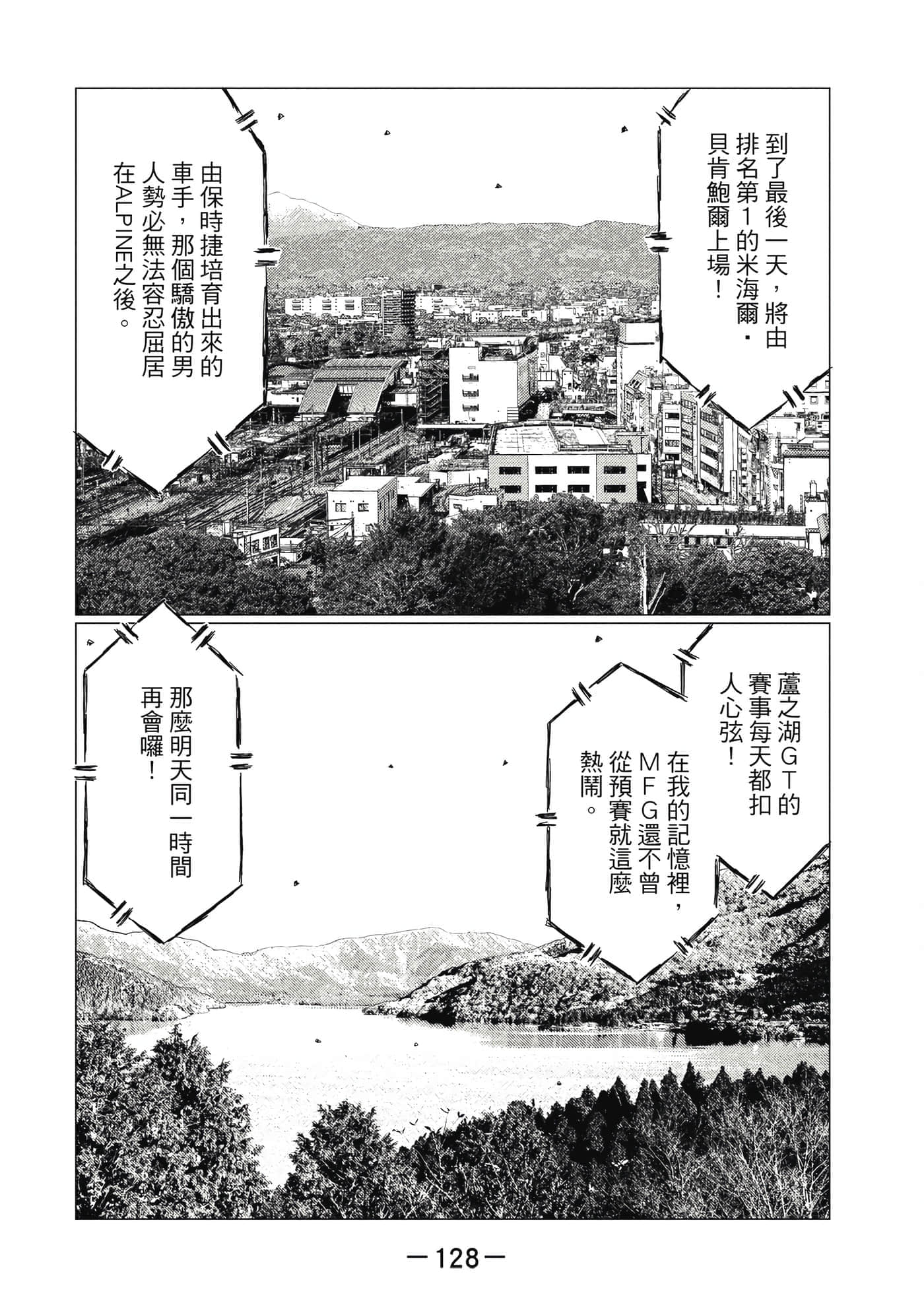 到了最後一天，將由排名第1的米海爾・貝肯鮑爾上場！

由保時捷培育出來的車手，那個驕傲的男人勢必無法容忍屈居在ALPINE之後。

蘆之湖GT的賽事每天都扣人心弦！

在我的記憶裡，MFG還不曾從預賽就這麼熱鬧。

那麼明天同一時間再會囉！

—128—